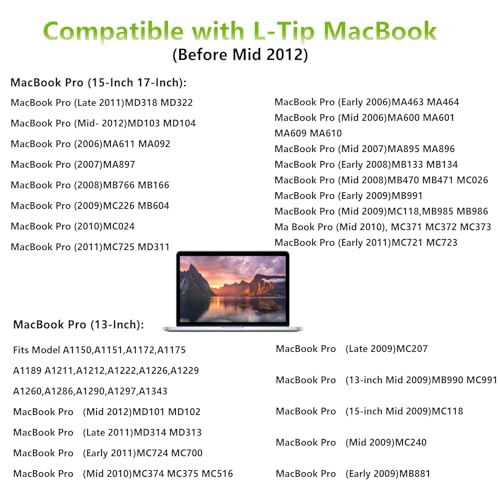 Compatible with L-Tip MacBook
(Before Mid 2012)

MacBook Pro (15-Inch 17-Inch):

MacBook Pro (Late 2011)MD318 MD322

MacBook Pro (Mid- 2012)MD103 MD104

MacBook Pro (2006)MA611 MA092

MacBook Pro (2007)MA897

MacBook Pro (2008)MB766 MB166

MacBook Pro (2009)MC226 MB604

MacBook Pro (2010)MC024

MacBook Pro (2011)MC725 MD311

MacBook Pro (Early 2006)MA463 MA464

MacBook Pro (Mid 2006)MA600 MA601 MA609 MA610

MacBook Pro (Mid 2007)MA895 MA896

MacBook Pro (Early 2008)MB133 MB134

MacBook Pro (Mid 2008)MB470 MB471 MC026

MacBook Pro (Early 2009)MB991

MacBook Pro (Mid 2009)MC118,MB985 MB986

Ma Book Pro (Mid 2010), MC371 MC372 MC373

MacBook Pro (Early 2011)MC721 MC723

MacBook Pro (13-Inch):

Fits Model A1150,A1151,A1172,A1175

A1189 A1211,A1212,A1222,A1226,A1229

A1260,A1286,A1290,A1297,A1343

MacBook Pro (Mid 2012)MD101 MD102

MacBook Pro (Late 2011)MD314 MD313

MacBook Pro (Early 2011)MC724 MC700

MacBook Pro (Mid 2010)MC374 MC375 MC516

MacBook Pro (Late 2009)MC207

MacBook Pro (13-inch Mid 2009)MB990 MC991

MacBook Pro (15-inch Mid 2009)MC118

MacBook Pro (Mid 2009)MC240

MacBook Pro (Early 2009)MB881